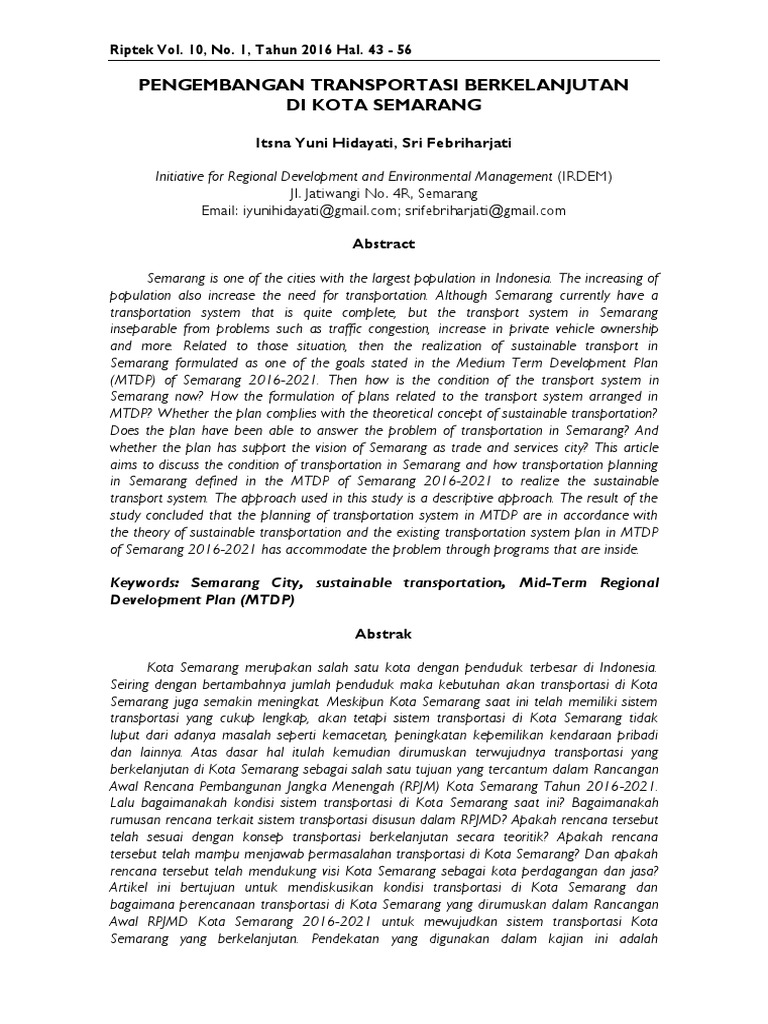 Riptek Vol. 10, No. 1, Tahun 2016 Hal. 43 - 56

PENGEMBANGAN TRANSPORTASI BERKELANJUTAN DI KOTA SEMARANG

Itsna Yuni Hidayati, Sri Febriharjati

Initiative for Regional Development and Environmental Management (IRDEM)
Jl. Jatiwangi No. 4R, Semarang
Email: iyunihidayati@gmail.com; srifebriharjati@gmail.com

Abstract

Semarang is one of the cities with the largest population in Indonesia. The increasing of population also increase the need for transportation. Although Semarang currently have a transportation system that is quite complete, but the transport system in Semarang inseparable from problems such as traffic congestion, increase in private vehicle ownership and more. Related to those situation, then the realization of sustainable transport in Semarang formulated as one of the goals stated in the Medium Term Development Plan (MTDP) of Semarang 2016-2021. Then how is the condition of the transport system in Semarang now? How the formulation of plans related to the transport system arranged in MTDP? Whether the plan complies with the theoretical concept of sustainable transportation? Does the plan have been able to answer the problem of transportation in Semarang? And whether the plan has support the vision of Semarang as trade and services city? This article aims to discuss the condition of transportation in Semarang and how transportation planning in Semarang defined in the MTDP of Semarang 2016-2021 to realize the sustainable transport system. The approach used in this study is a descriptive approach. The result of the study concluded that the planning of transportation system in MTDP are in accordance with the theory of sustainable transportation and the existing transportation system plan in MTDP of Semarang 2016-2021 has accommodate the problem through programs that are inside.

Keywords: Semarang City, sustainable transportation, Mid-Term Regional Development Plan (MTDP)

Abstrak

Kota Semarang merupakan salah satu kota dengan penduduk terbesar di Indonesia. Seiring dengan bertambahnya jumlah penduduk maka kebutuhan akan transportasi di Kota Semarang juga semakin meningkat. Meskipun Kota Semarang saat ini telah memiliki sistem transportasi yang cukup lengkap, akan tetapi sistem transportasi di Kota Semarang tidak luput dari adanya masalah seperti kemacetan, peningkatan kepemilikan kendaraan pribadi dan lainnya. Atas dasar hal itulah kemudian dirumuskan terwujudnya transportasi yang berkelanjutan di Kota Semarang sebagai salah satu tujuan yang tercantum dalam Rancangan Awal Rencana Pembangunan Jangka Menengah (RPJM) Kota Semarang Tahun 2016-2021. Lalu bagaimanakah kondisi sistem transportasi di Kota Semarang saat ini? Bagaimanakah rumusan rencana terkait sistem transportasi disusun dalam RPJMD? Apakah rencana tersebut telah sesuai dengan konsep transportasi berkelanjutan secara teoritik? Apakah rencana tersebut telah mampu menjawab permasalahan transportasi di Kota Semarang? Dan apakah rencana tersebut telah mendukung visi Kota Semarang sebagai kota perdagangan dan jasa? Artikel ini bertujuan untuk mendiskusikan kondisi transportasi di Kota Semarang dan bagaimana perencanaan transportasi di Kota Semarang yang dirumuskan dalam Rancangan Awal RPJMD Kota Semarang 2016-2021 untuk mewujudkan sistem transportasi Kota Semarang yang berkelanjutan. Pendekatan yang digunakan dalam kajian ini adalah